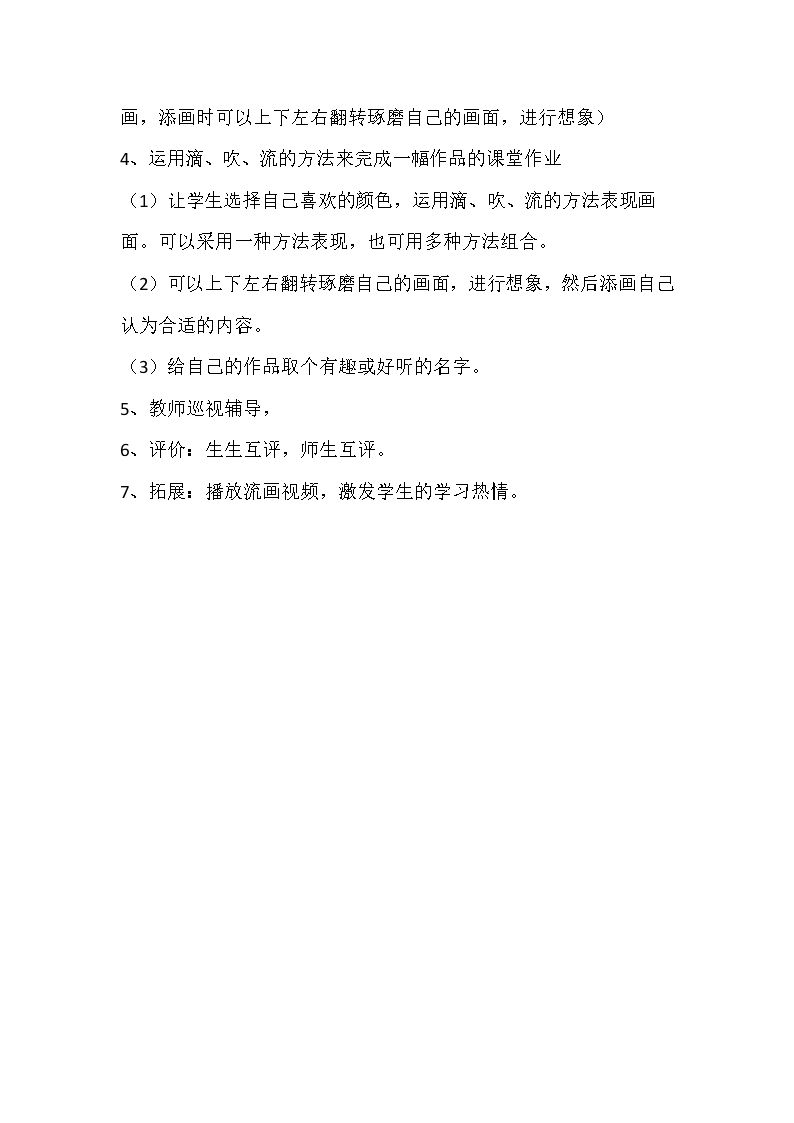 画，添画时可以上下左右翻转琢磨自己的画面，进行想象）

4、运用滴、吹、流的方法来完成一幅作品的课堂作业

（1）让学生选择自己喜欢的颜色，运用滴、吹、流的方法表现画面。可以采用一种方法表现，也可用多种方法组合。

（2）可以上下左右翻转琢磨自己的画面，进行想象，然后添画自己认为合适的内容。

（3）给自己的作品取个有趣或好听的名字。

5、教师巡视辅导，

6、评价：生生互评，师生互评。

7、拓展：播放流画视频，激发学生的学习热情。